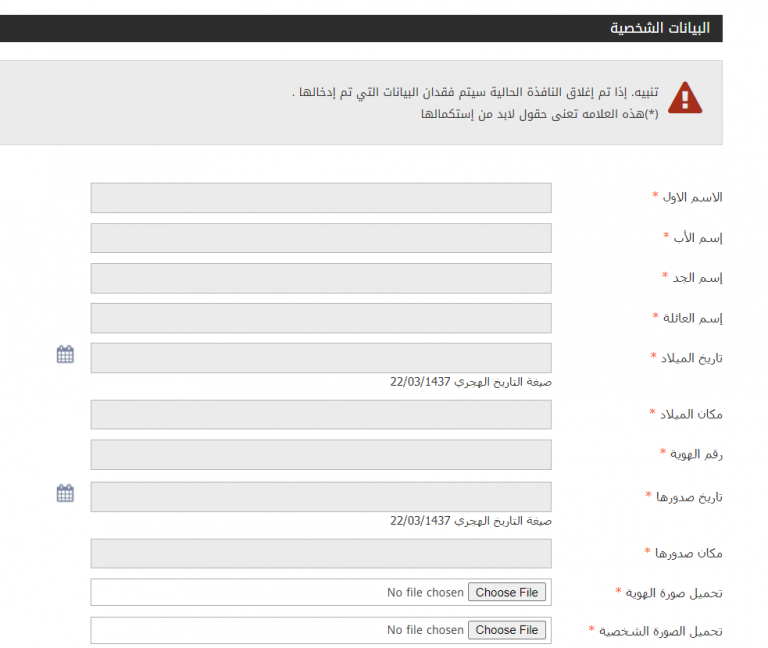 البيانات الشخصية

تنبيه. إذا تم إغلاق النافذة الحالية سيتم فقدان البيانات التي تم إدخالها .
(*)هذه العلامه تعنى حقول لابد من إستكمالها

الاسم الاول *

إسم الأب *

إسم الجد *

إسم العائلة *

تاريخ الميلاد *
صيغة التاريخ الهجرى 22/03/1437

مكان الميلاد *

رقم الهوية *

تاريخ صدورها *
صيغة التاريخ الهجرى 22/03/1437

مكان صدورها *

تحميل صورة الهوية * Choose File No file chosen

تحميل الصورة الشخصية * Choose File No file chosen